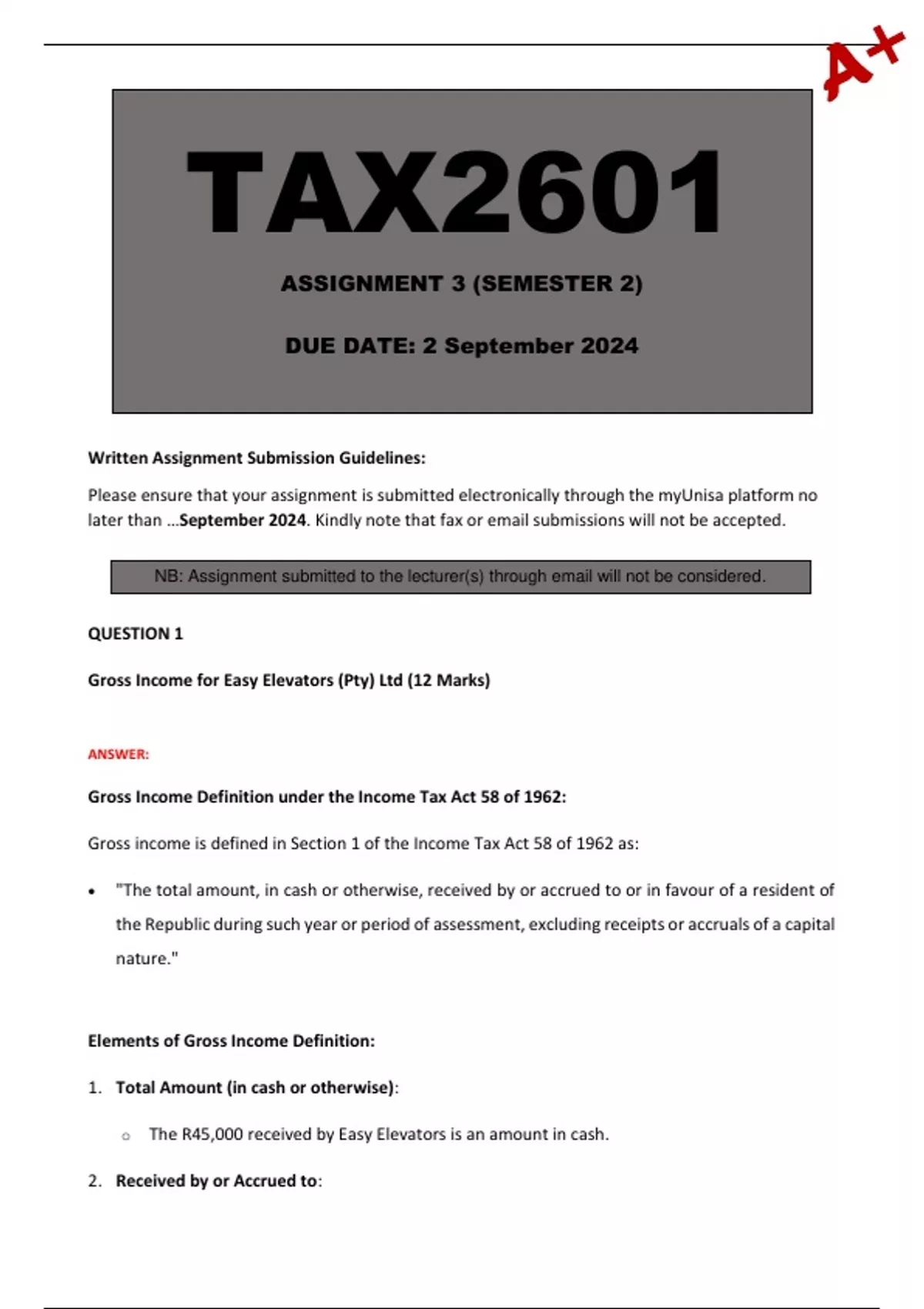 A+

TAX2601

ASSIGNMENT 3 (SEMESTER 2)

DUE DATE: 2 September 2024

Written Assignment Submission Guidelines:

Please ensure that your assignment is submitted electronically through the myUnisa platform no later than …September 2024. Kindly note that fax or email submissions will not be accepted.

NB: Assignment submitted to the lecturer(s) through email will not be considered.

QUESTION 1

Gross Income for Easy Elevators (Pty) Ltd (12 Marks)

ANSWER:

Gross Income Definition under the Income Tax Act 58 of 1962:

Gross income is defined in Section 1 of the Income Tax Act 58 of 1962 as:

• "The total amount, in cash or otherwise, received by or accrued to or in favour of a resident of the Republic during such year or period of assessment, excluding receipts or accruals of a capital nature."

Elements of Gross Income Definition:

1. Total Amount (in cash or otherwise):

o The R45,000 received by Easy Elevators is an amount in cash.

2. Received by or Accrued to: